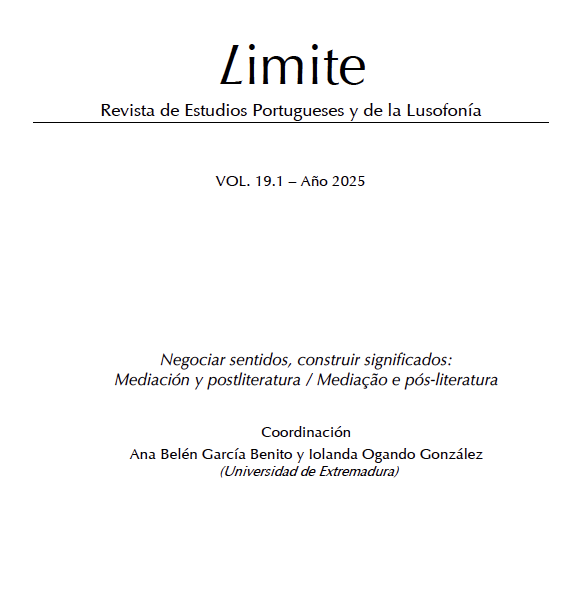 Limite

Revista de Estudios Portugueses y de la Lusofonía

VOL. 19.1 – Año 2025

Negociar sentidos, construir significados:
Mediación y postliteratura / Mediação e pós-literatura

Coordinación
Ana Belén García Benito y Iolanda Ogando González
(Universidad de Extremadura)